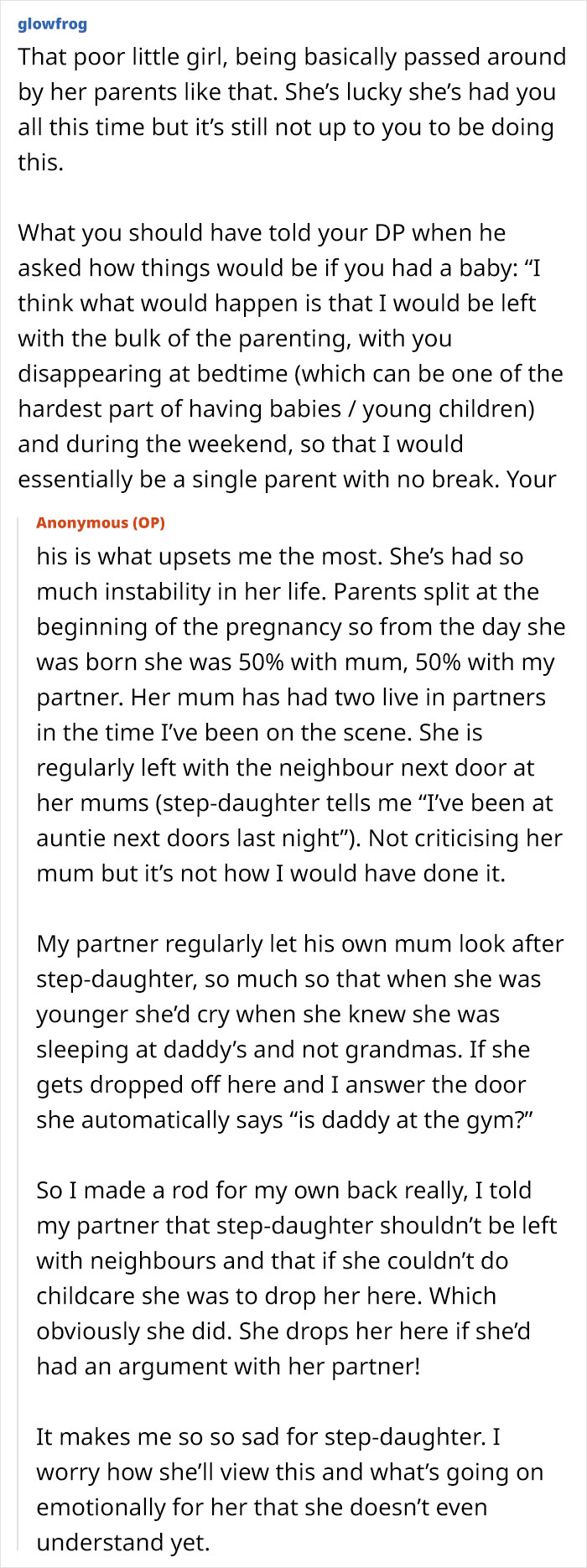 glowfrog
That poor little girl, being basically passed around by her parents like that. She's lucky she's had you all this time but it's still not up to you to be doing this.

What you should have told your DP when he asked how things would be if you had a baby: "I think what would happen is that I would be left with the bulk of the parenting, with you disappearing at bedtime (which can be one of the hardest part of having babies / young children) and during the weekend, so that I would essentially be a single parent with no break. Your

Anonymous (OP)
his is what upsets me the most. She's had so much instability in her life. Parents split at the beginning of the pregnancy so from the day she was born she was 50% with mum, 50% with my partner. Her mum has had two live in partners in the time I've been on the scene. She is regularly left with the neighbour next door at her mums (step-daughter tells me "I've been at auntie next doors last night"). Not criticising her mum but it's not how I would have done it.

My partner regularly let his own mum look after step-daughter, so much so that when she was younger she'd cry when she knew she was sleeping at daddy's and not grandmas. If she gets dropped off here and I answer the door she automatically says "is daddy at the gym?"

So I made a rod for my own back really, I told my partner that step-daughter shouldn't be left with neighbours and that if she couldn't do childcare she was to drop her here. Which obviously she did. She drops her here if she'd had an argument with her partner!

It makes me so so sad for step-daughter. I worry how she'll view this and what's going on emotionally for her that she doesn't even understand yet.